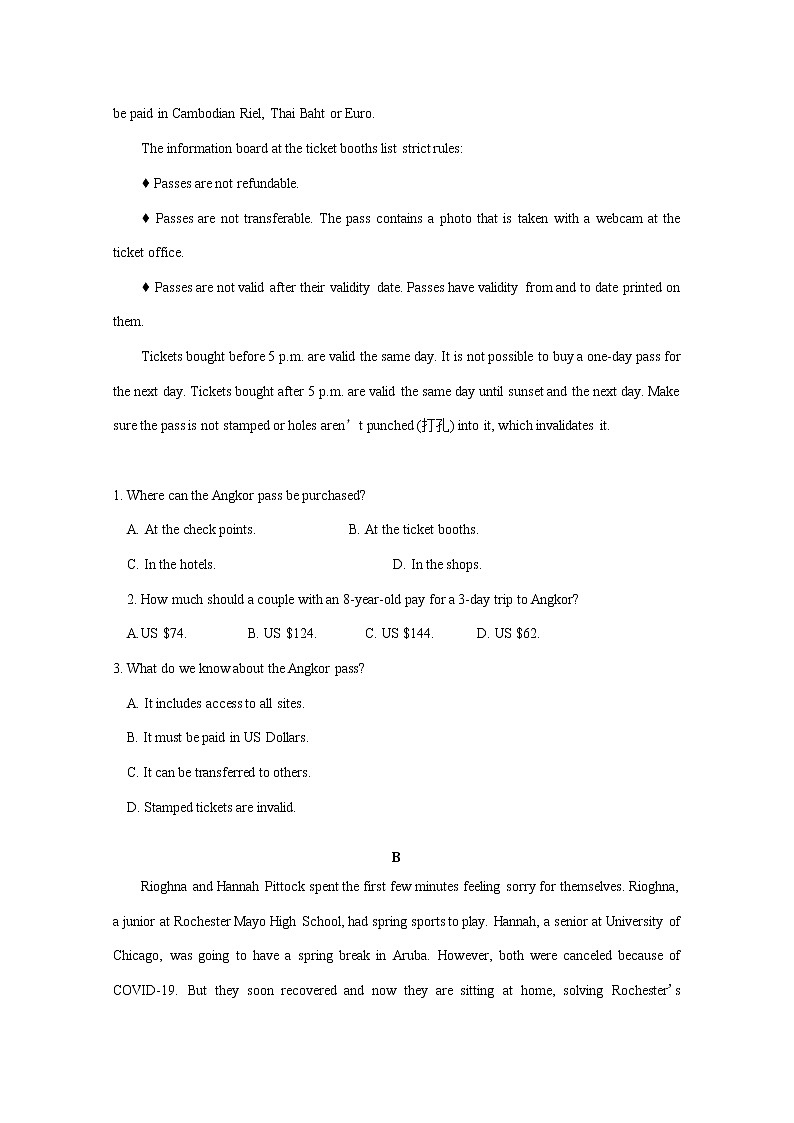 be paid in Cambodian Riel, Thai Baht or Euro.

The information board at the ticket booths list strict rules:

♦ Passes are not refundable.

♦ Passes are not transferable. The pass contains a photo that is taken with a webcam at the ticket office.

♦ Passes are not valid after their validity date. Passes have validity from and to date printed on them.

Tickets bought before 5 p.m. are valid the same day. It is not possible to buy a one-day pass for the next day. Tickets bought after 5 p.m. are valid the same day until sunset and the next day. Make sure the pass is not stamped or holes aren't punched (打孔) into it, which invalidates it.

1. Where can the Angkor pass be purchased?

A. At the check points.  B. At the ticket booths.

C. In the hotels.  D. In the shops.

2. How much should a couple with an 8-year-old pay for a 3-day trip to Angkor?

A.US $74.  B. US $124.  C. US $144.  D. US $62.

3. What do we know about the Angkor pass?

A. It includes access to all sites.

B. It must be paid in US Dollars.

C. It can be transferred to others.

D. Stamped tickets are invalid.

B

Rioghna and Hannah Pittock spent the first few minutes feeling sorry for themselves. Rioghna, a junior at Rochester Mayo High School, had spring sports to play. Hannah, a senior at University of Chicago, was going to have a spring break in Aruba. However, both were canceled because of COVID-19. But they soon recovered and now they are sitting at home, solving Rochester's